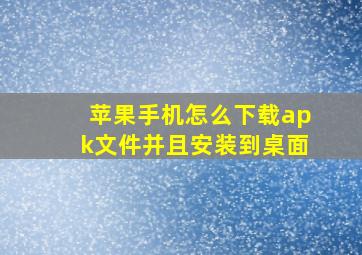 苹果手机怎么下载apk文件并且安装到桌面